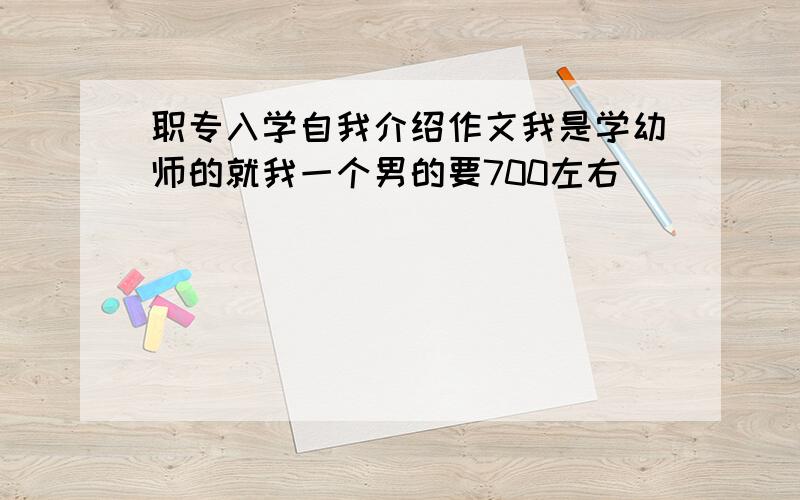 职专入学自我介绍作文我是学幼师的就我一个男的要700左右